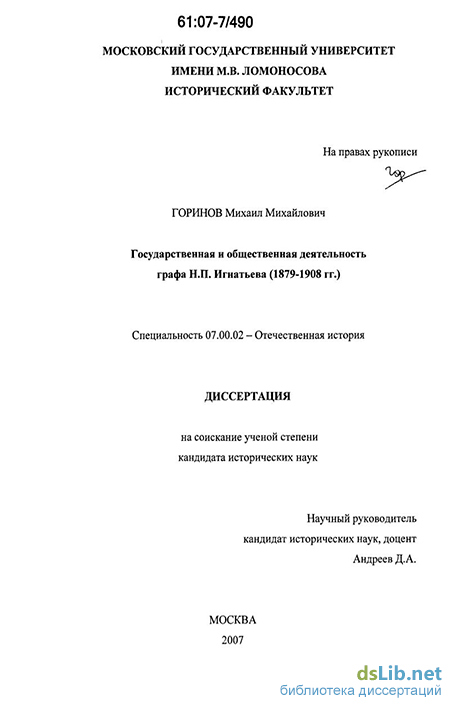 61:07-7/490

МОСКОВСКИЙ ГОСУДАРСТВЕННЫЙ УНИВЕРСИТЕТ
ИМЕНИ М.В. ЛОМОНОСОВА
ИСТОРИЧЕСКИЙ ФАКУЛЬТЕТ

На правах рукописи

Гор

ГОРИНОВ Михаил Михайлович

Государственная и общественная деятельность
графа Н.П. Игнатьева (1879-1908 гг.)

Специальность 07.00.02 – Отечественная история

ДИССЕРТАЦИЯ

на соискание ученой степени
кандидата исторических наук

Научный руководитель
кандидат исторических наук, доцент
Андреев Д.А.

МОСКВА
2007

dsLib.net
библиотека диссертаций